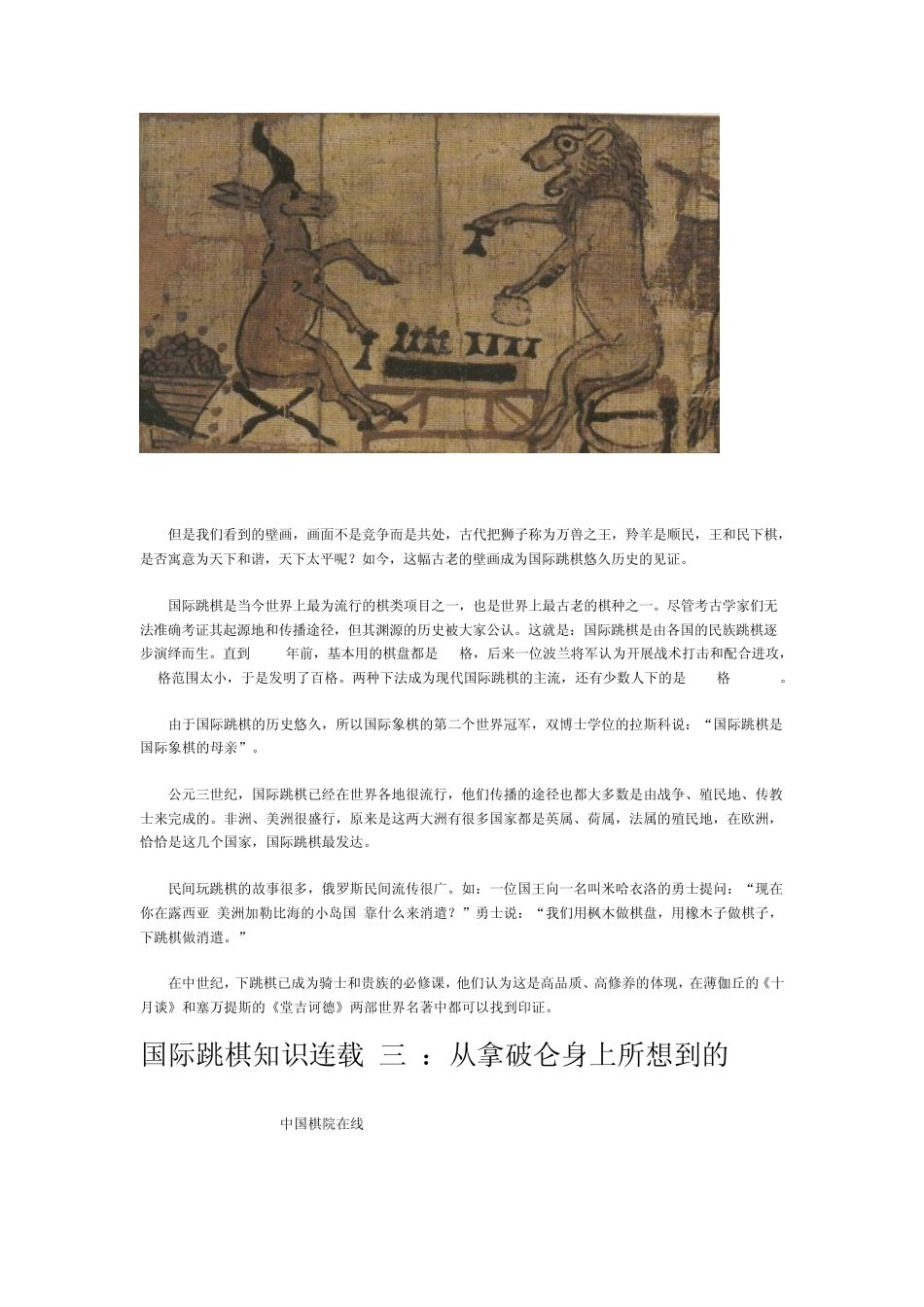 但是我们看到的壁画，画面不是竞争而是共处，古代把狮子称为万兽之王，羚羊是顺民，王和民下棋，是否寓意为天下和谐，天下太平呢？如今，这幅古老的壁画成为国际跳棋悠久历史的见证。

国际跳棋是当今世界上最为流行的棋类项目之一，也是世界上最古老的棋种之一。尽管考古学家们无法准确考证其起源地和传播途径，但其渊源的历史被大家公认。这就是：国际跳棋是由各国的民族跳棋逐步演绎而生。直到 年前，基本用的棋盘都是 格，后来一位波兰将军认为开展战术打击和配合进攻， 格范围太小，于是发明了百格。两种下法成为现代国际跳棋的主流，还有少数人下的是 格 。

由于国际跳棋的历史悠久，所以国际象棋的第二个世界冠军，双博士学位的拉斯科说：“国际跳棋是国际象棋的母亲”。

公元三世纪，国际跳棋已经在世界各地很流行，他们传播的途径也都大多数是由战争、殖民地、传教士来完成的。非洲、美洲很盛行，原来是这两大洲有很多国家都是英属、荷属，法属的殖民地，在欧洲，恰恰是这几个国家，国际跳棋最发达。

民间玩跳棋的故事很多，俄罗斯民间流传很广。如：一位国王向一名叫米哈衣洛的勇士提问：“现在你在露西亚 美洲加勒比海的小岛国 靠什么来消遣？”勇士说：“我们用枫木做棋盘，用橡木子做棋子，下跳棋做消遣。”

在中世纪，下跳棋已成为骑士和贵族的必修课，他们认为这是高品质、高修养的体现，在薄伽丘的《十月谈》和塞万提斯的《堂吉诃德》两部世界名著中都可以找到印证。

国际跳棋知识连载 三 ：从拿破仑身上所想到的

中国棋院在线